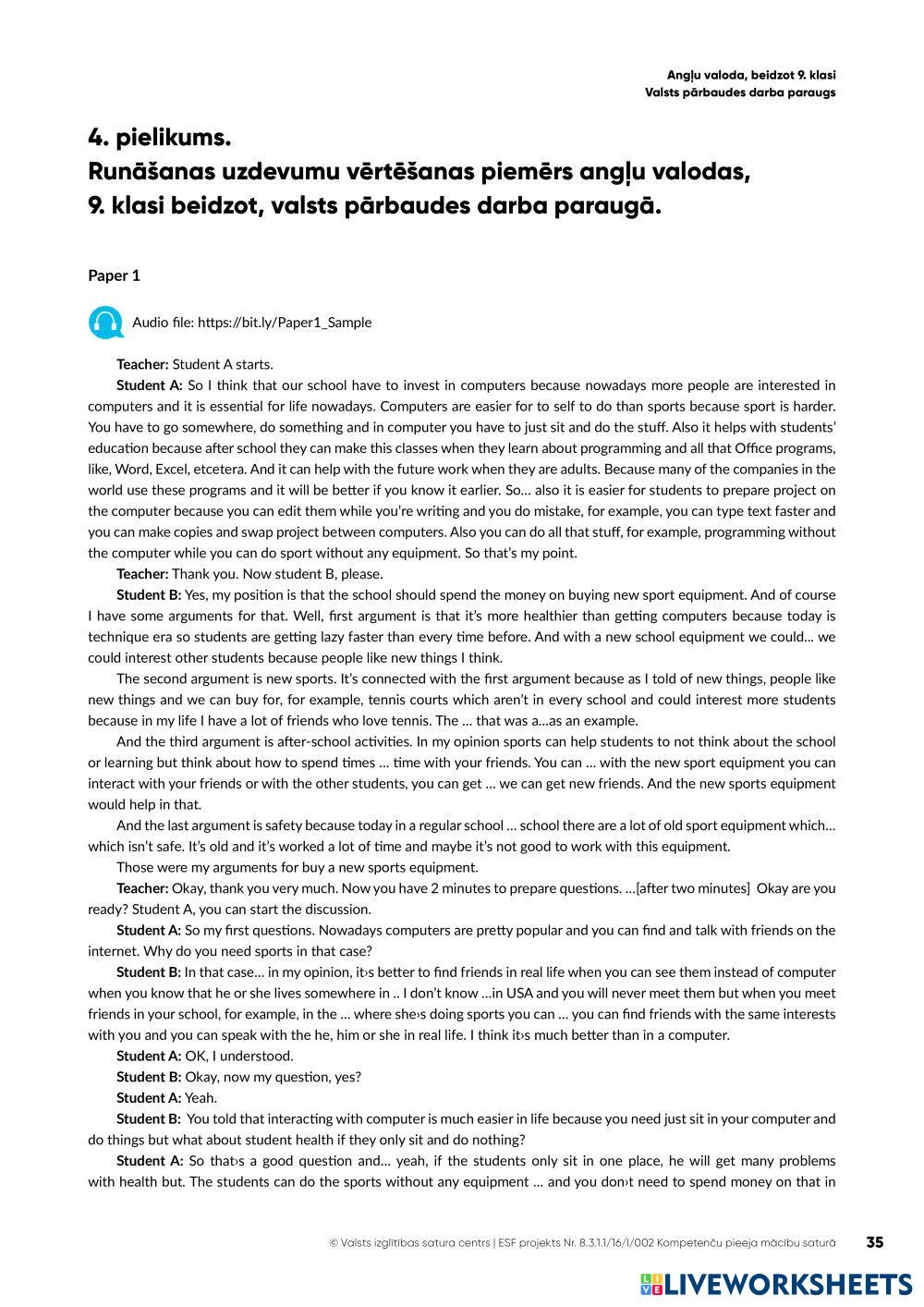 Angļu valoda, beidzot 9. klasi
Valsts pārbaudes darba paraugs

4. pielikums.
Runāšanas uzdevumu vērtēšanas piemērs angļu valodas, 9. klasi beidzot, valsts pārbaudes darba paraugā.

Paper 1

Audio file: https://bit.ly/Paper1_Sample

Teacher: Student A starts.

Student A: So I think that our school have to invest in computers because nowadays more people are interested in computers and it is essential for life nowadays. Computers are easier for to self to do than sports because sport is harder. You have to go somewhere, do something and in computer you have to just sit and do the stuff. Also it helps with students' education because after school they can make this classes when they learn about programming and all that Office programs, like, Word, Excel, etcetera. And it can help with the future work when they are adults. Because many of the companies in the world use these programs and it will be better if you know it earlier. So… also it is easier for students to prepare project on the computer because you can edit them while you're writing and you do mistake, for example, you can type text faster and you can make copies and swap project between computers. Also you can do all that stuff, for example, programming without the computer while you can do sport without any equipment. So that's my point.

Teacher: Thank you. Now student B, please.

Student B: Yes, my position is that the school should spend the money on buying new sport equipment. And of course I have some arguments for that. Well, first argument is that it's more healthier than getting computers because today is technique era so students are getting lazy faster than every time before. And with a new school equipment we could... we could interest other students because people like new things I think.

The second argument is new sports. It's connected with the first argument because as I told of new things, people like new things and we can buy for, for example, tennis courts which aren't in every school and could interest more students because in my life I have a lot of friends who love tennis. The … that was a…as an example.

And the third argument is after-school activities. In my opinion sports can help students to not think about the school or learning but think about how to spend times … time with your friends. You can … with the new sport equipment you can interact with your friends or with the other students, you can get … we can get new friends. And the new sports equipment would help in that.

And the last argument is safety because today in a regular school … school there are a lot of old sport equipment which… which isn't safe. It's old and it's worked a lot of time and maybe it's not good to work with this equipment.

Those were my arguments for buy a new sports equipment.

Teacher: Okay, thank you very much. Now you have 2 minutes to prepare questions. …[after two minutes] Okay are you ready? Student A, you can start the discussion.

Student A: So my first questions. Nowadays computers are pretty popular and you can find and talk with friends on the internet. Why do you need sports in that case?

Student B: In that case… in my opinion, it›s better to find friends in real life when you can see them instead of computer when you know that he or she lives somewhere in .. I don't know …in USA and you will never meet them but when you meet friends in your school, for example, in the … where she›s doing sports you can … you can find friends with the same interests with you and you can speak with the he, him or she in real life. I think it›s much better than in a computer.

Student A: OK, I understood.

Student B: Okay, now my question, yes?

Student A: Yeah.

Student B: You told that interacting with computer is much easier in life because you need just sit in your computer and do things but what about student health if they only sit and do nothing?

Student A: So that›s a good question and… yeah, if the students only sit in one place, he will get many problems with health but. The students can do the sports without any equipment … and you don›t need to spend money on that in

© Valsts izglītības satura centrs | ESF projekts Nr. 8.3.1.1/16/I/002 Kompetenču pieeja mācību saturā 35

LIVEWORKSHEETS